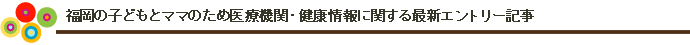 福岡の子どもとママのため医療機関・健康情報に関する最新エントリー記事